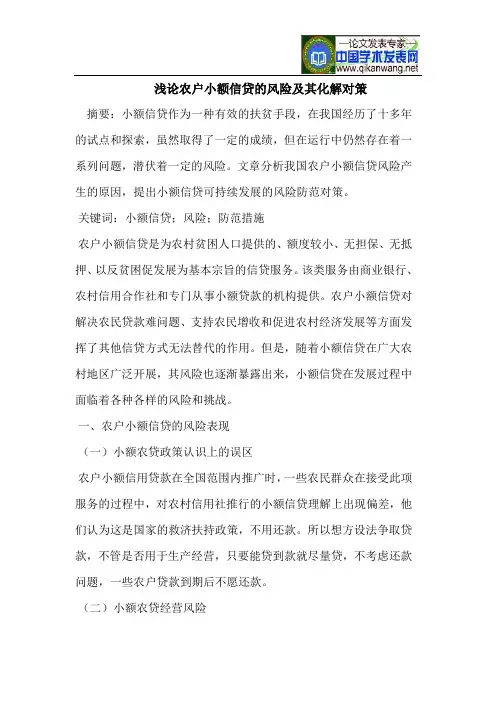 —论文发表专家—
中国学术发表网
www.qikanwang.net

浅论农户小额信贷的风险及其化解对策

摘要：小额信贷作为一种有效的扶贫手段，在我国经历了十多年的试点和探索，虽然取得了一定的成绩，但在运行中仍然存在着一系列问题，潜伏着一定的风险。文章分析我国农户小额信贷风险产生的原因，提出小额信贷可持续发展的风险防范对策。

关键词：小额信贷；风险；防范措施

农户小额信贷是为农村贫困人口提供的、额度较小、无担保、无抵押、以反贫困促发展为基本宗旨的信贷服务。该类服务由商业银行、农村信用合作社和专门从事小额贷款的机构提供。农户小额信贷对解决农民贷款难问题、支持农民增收和促进农村经济发展等方面发挥了其他信贷方式无法替代的作用。但是，随着小额信贷在广大农村地区广泛开展，其风险也逐渐暴露出来，小额信贷在发展过程中面临着各种各样的风险和挑战。

一、农户小额信贷的风险表现

（一）小额农贷政策认识上的误区

农户小额信用贷款在全国范围内推广时，一些农民群众在接受此项服务的过程中，对农村信用社推行的小额信贷理解上出现偏差，他们认为这是国家的救济扶持政策，不用还款。所以想方设法争取贷款，不管是否用于生产经营，只要能贷到款就尽量贷，不考虑还款问题，一些农户贷款到期后不愿还款。

（二）小额农贷经营风险